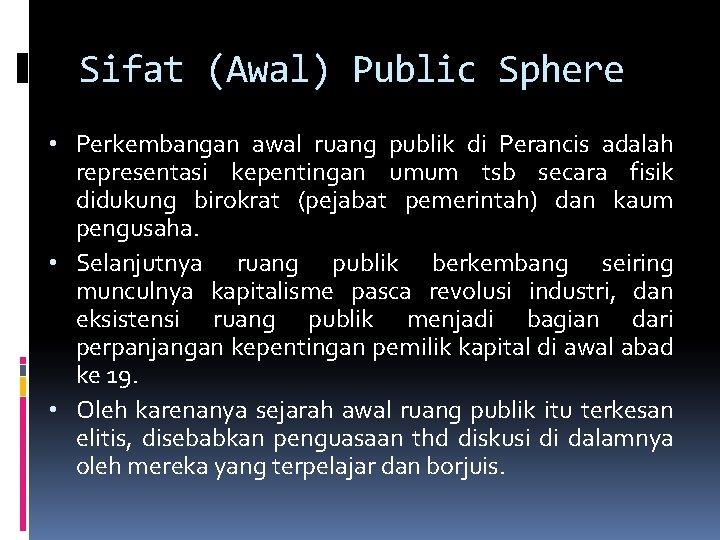 Sifat (Awal) Public Sphere

• Perkembangan awal ruang publik di Perancis adalah representasi kepentingan umum tsb secara fisik didukung birokrat (pejabat pemerintah) dan kaum pengusaha.
• Selanjutnya ruang publik berkembang seiring munculnya kapitalisme pasca revolusi industri, dan eksistensi ruang publik menjadi bagian dari perpanjangan kepentingan pemilik kapital di awal abad ke 19.
• Oleh karenanya sejarah awal ruang publik itu terkesan elitis, disebabkan penguasaan thd diskusi di dalamnya oleh mereka yang terpelajar dan borjuis.